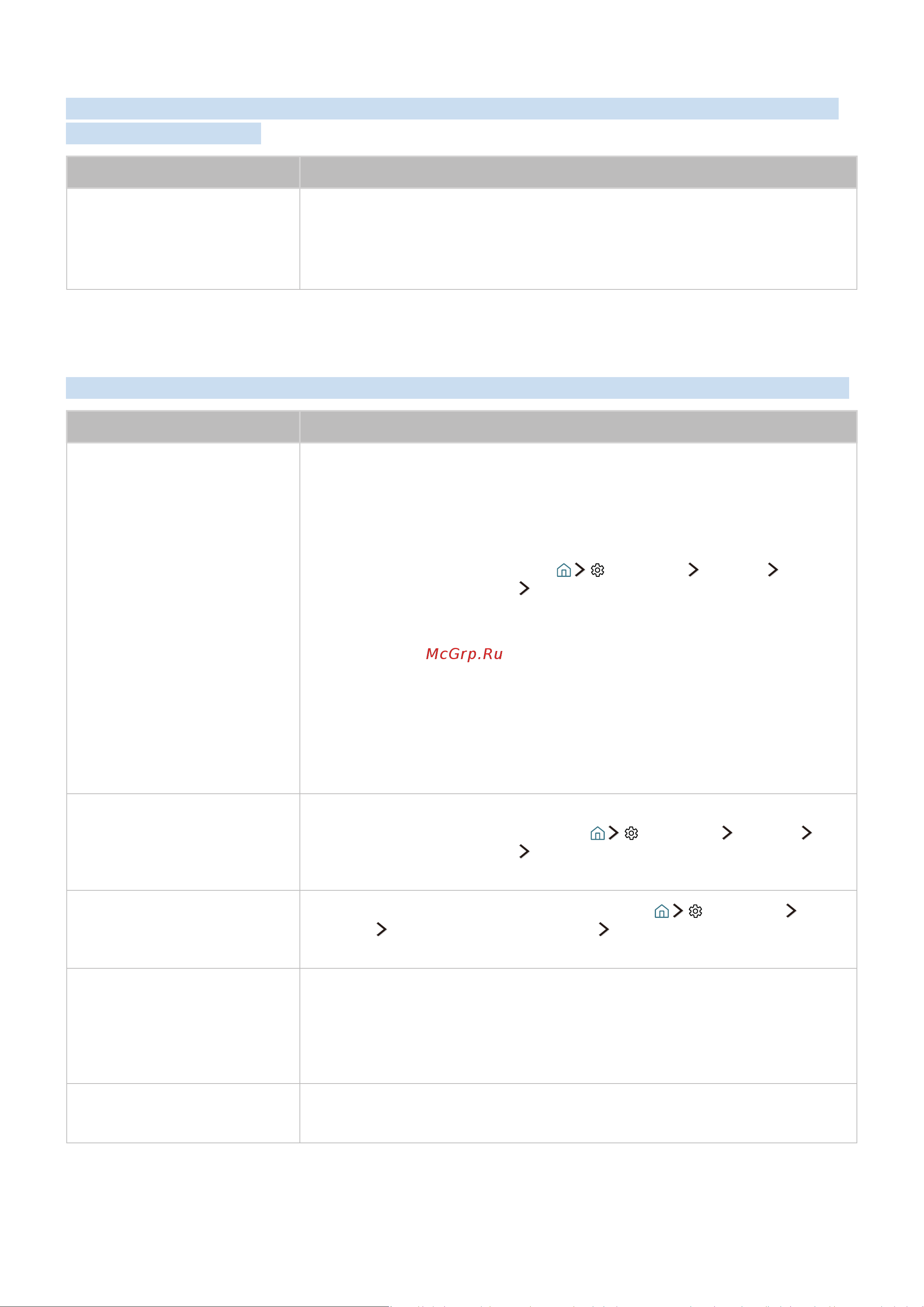 McGrp.Ru